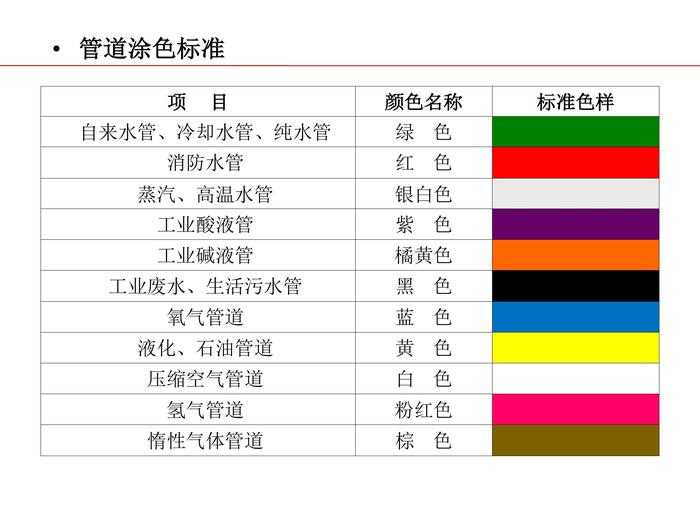 • 管道涂色标准

| 项 目 | 颜色名称 | 标准色样 |
|---|---|---|
| 自来水管、冷却水管、纯水管 | 绿 色 | |
| 消防水管 | 红 色 | |
| 蒸汽、高温水管 | 银白色 | |
| 工业酸液管 | 紫 色 | |
| 工业碱液管 | 橘黄色 | |
| 工业废水、生活污水管 | 黑 色 | |
| 氧气管道 | 蓝 色 | |
| 液化、石油管道 | 黄 色 | |
| 压缩空气管道 | 白 色 | |
| 氢气管道 | 粉红色 | |
| 惰性气体管道 | 棕 色 | |